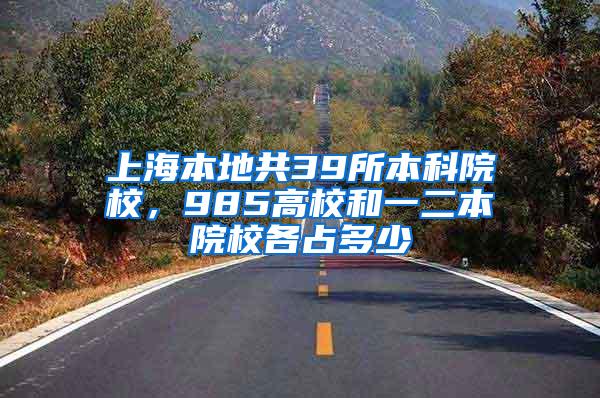 上海本地共39所本科院校，985高校和一二本院校各占多少